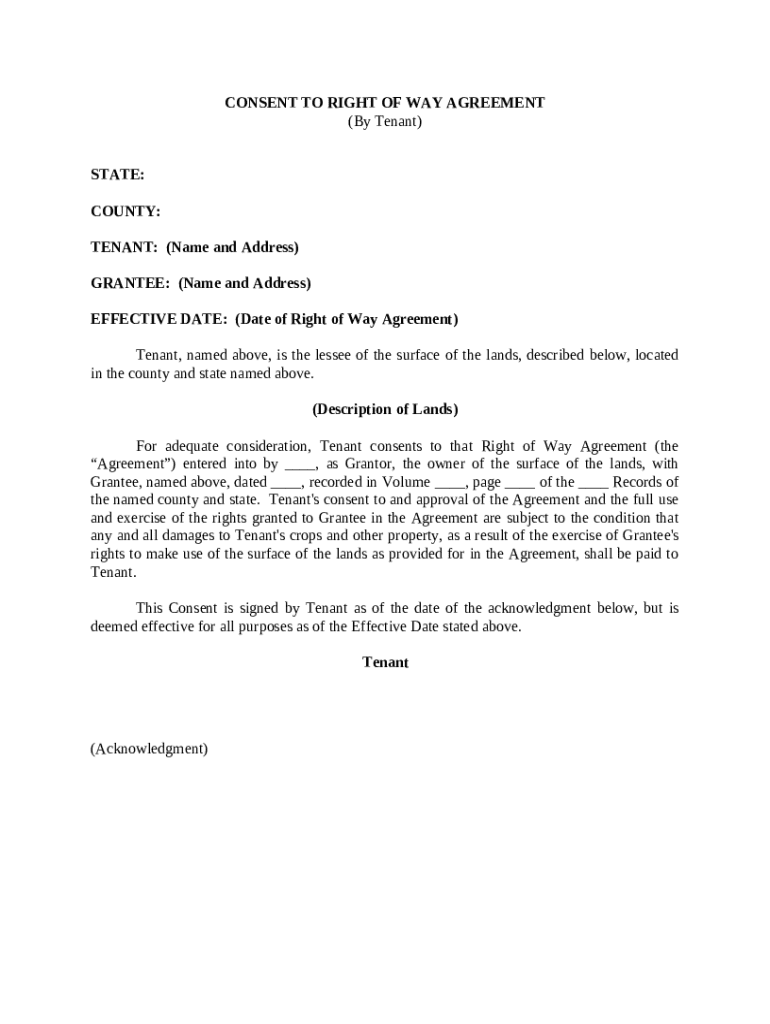 CONSENT TO RIGHT OF WAY AGREEMENT
(By Tenant)

STATE:

COUNTY:

TENANT: (Name and Address)

GRANTEE: (Name and Address)

EFFECTIVE DATE: (Date of Right of Way Agreement)

Tenant, named above, is the lessee of the surface of the lands, described below, located in the county and state named above.

(Description of Lands)

For adequate consideration, Tenant consents to that Right of Way Agreement (the “Agreement”) entered into by ____, as Grantor, the owner of the surface of the lands, with Grantee, named above, dated ____, recorded in Volume ____, page ____ of the ____ Records of the named county and state. Tenant's consent to and approval of the Agreement and the full use and exercise of the rights granted to Grantee in the Agreement are subject to the condition that any and all damages to Tenant's crops and other property, as a result of the exercise of Grantee's rights to make use of the surface of the lands as provided for in the Agreement, shall be paid to Tenant.

This Consent is signed by Tenant as of the date of the acknowledgment below, but is deemed effective for all purposes as of the Effective Date stated above.

Tenant

(Acknowledgment)